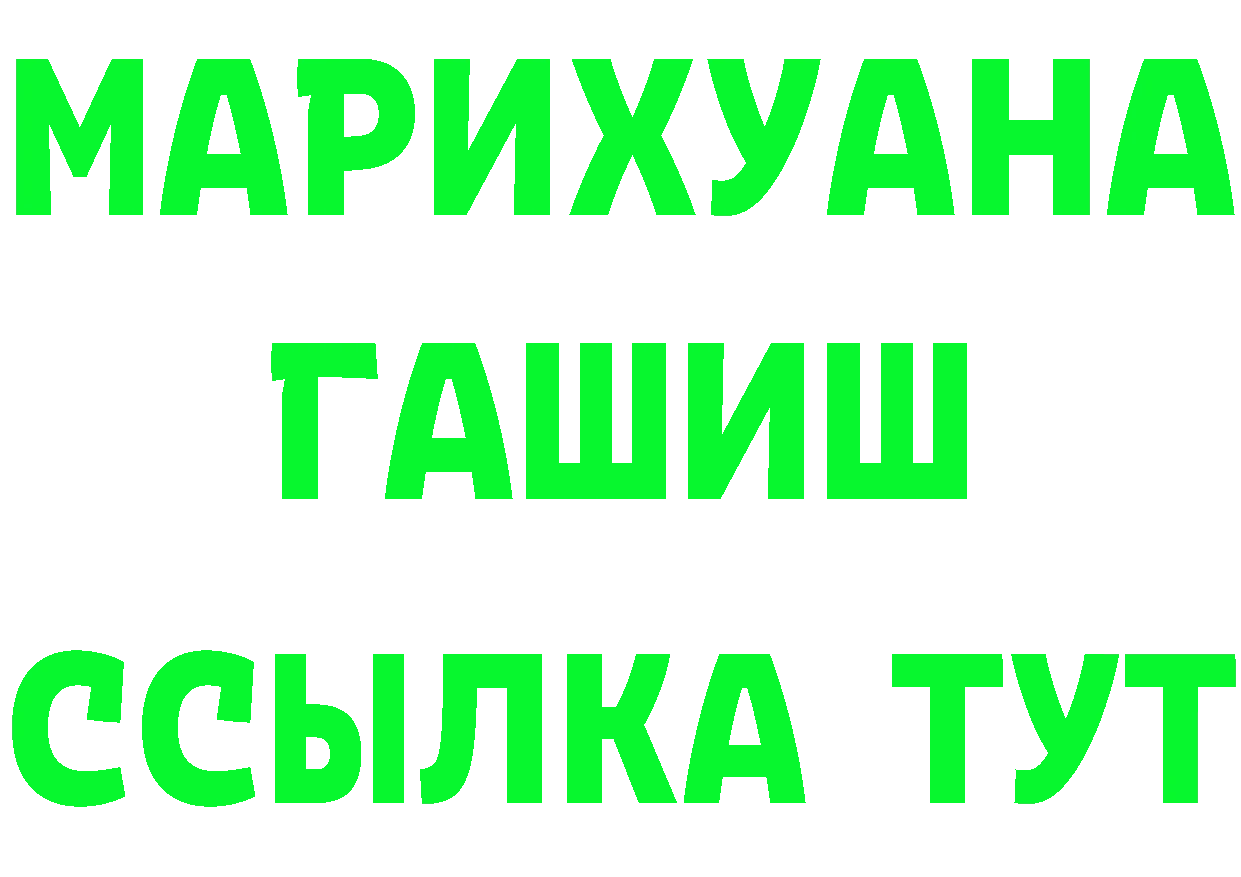 МАРИХУАНА
ГАШИШ
ССЫЛКА ТУТ